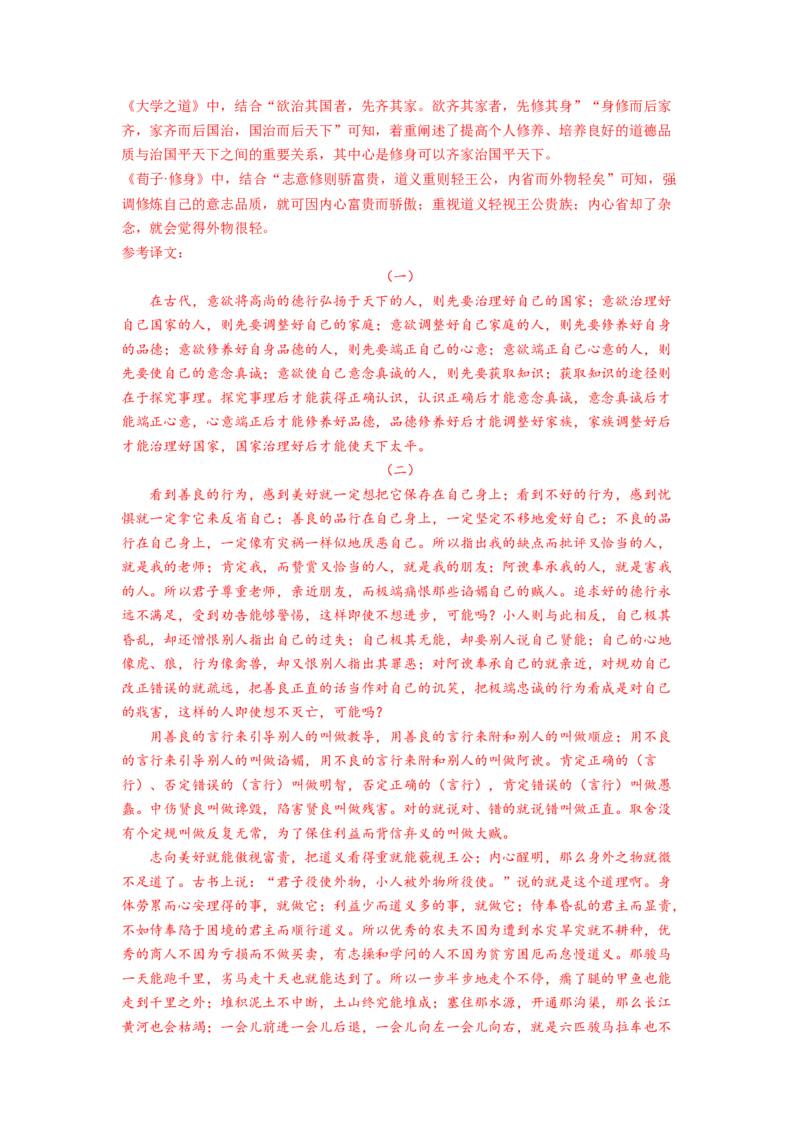 《大学之道》中，结合“欲治其国者，先齐其家。欲齐其家者，先修其身”“身修而后家齐，家齐而后国治，国治而后天下”可知，着重阐述了提高个人修养、培养良好的道德品质与治国平天下之间的重要关系，其中心是修身可以齐家治国平天下。

《荀子·修身》中，结合“志意修则骄富贵，道义重则轻王公，内省而外物轻矣”可知，强调修炼自己的意志品质，就可因内心富贵而骄傲；重视道义轻视王公贵族；内心省却了杂念，就会觉得外物很轻。

参考译文：

（一）

在古代，意欲将高尚的德行弘扬于天下的人，则先要治理好自己的国家；意欲治理好自己国家的人，则先要调整好自己的家庭；意欲调整好自己家庭的人，则先要修养好自身的品德；意欲修养好自身品德的人，则先要端正自己的心意；意欲端正自己心意的人，则先要使自己的意念真诚；意欲使自己意念真诚的人，则先要获取知识；获取知识的途径则在于探究事理。探究事理后才能获得正确认识，认识正确后才能意念真诚，意念真诚后才能端正心意，心意端正后才能修养好品德，品德修养好后才能调整好家族，家族调整好后才能治理好国家，国家治理好后才能使天下太平。

（二）

看到善良的行为，感到美好就一定想把它保存在自己身上；看到不好的行为，感到忧惧就一定拿它来反省自己；善良的品行在自己身上，一定坚定不移地爱好自己；不良的品行在自己身上，一定像有灾祸一样似地厌恶自己。所以指出我的缺点而批评又恰当的人，就是我的老师；肯定我，而赞赏又恰当的人，就是我的朋友；阿谀奉承我的人，就是害我的人。所以君子尊重老师，亲近朋友，而极端痛恨那些谄媚自己的贼人。追求好的德行永远不满足，受到劝告能够警惕，这样即使不想进步，可能吗？小人则与此相反，自己极其昏乱，却还憎恨别人指出自己的过失；自己极其无能，却要别人说自己贤能；自己的心地像虎、狼，行为像禽兽，却又恨别人指出其罪恶；对阿谀奉承自己的就亲近，对规劝自己改正错误的就疏远，把善良正直的话当作对自己的讥笑，把极端忠诚的行为看成是对自己的戕害，这样的人即使想不灭亡，可能吗？

用善良的言行来引导别人的叫做教导，用善良的言行来附和别人的叫做顺应；用不良的言行来引导别人的叫做谄媚，用不良的言行来附和别人的叫做阿谀。肯定正确的（言行）、否定错误的（言行）叫做明智，否定正确的（言行），肯定错误的（言行）叫做愚蠢。中伤贤良叫做谗毁，陷害贤良叫做残害。对的就说对、错的就说错叫做正直。取舍没有个定规叫做反复无常，为了保住利益而背信弃义的叫做大贼。

志向美好就能傲视富贵，把道义看得重就能藐视王公；内心醒明，那么身外之物就微不足道了。古书上说：“君子役使外物，小人被外物所役使。”说的就是这个道理啊。身体劳累而心安理得的事，就做它；利益少而道义多的事，就做它；侍奉昏乱的君主而显贵，不如侍奉陷于困境的君主而顺行道义。所以优秀的农夫不因为遭到水灾旱灾就不耕种，优秀的商人不因为亏损而不做买卖，有志操和学问的人不因为贫穷困厄而怠慢道义。那骏马一天能跑千里，劣马走十天也就能达到了。所以一步半步地走个不停，瘸了腿的甲鱼也能走到千里之外；堆积泥土不中断，土山终究能堆成；塞住那水源，开通那沟渠，那么长江黄河也会枯竭；一会儿前进一会儿后退，一会儿向左一会儿向右，就是六匹骏马拉车也不